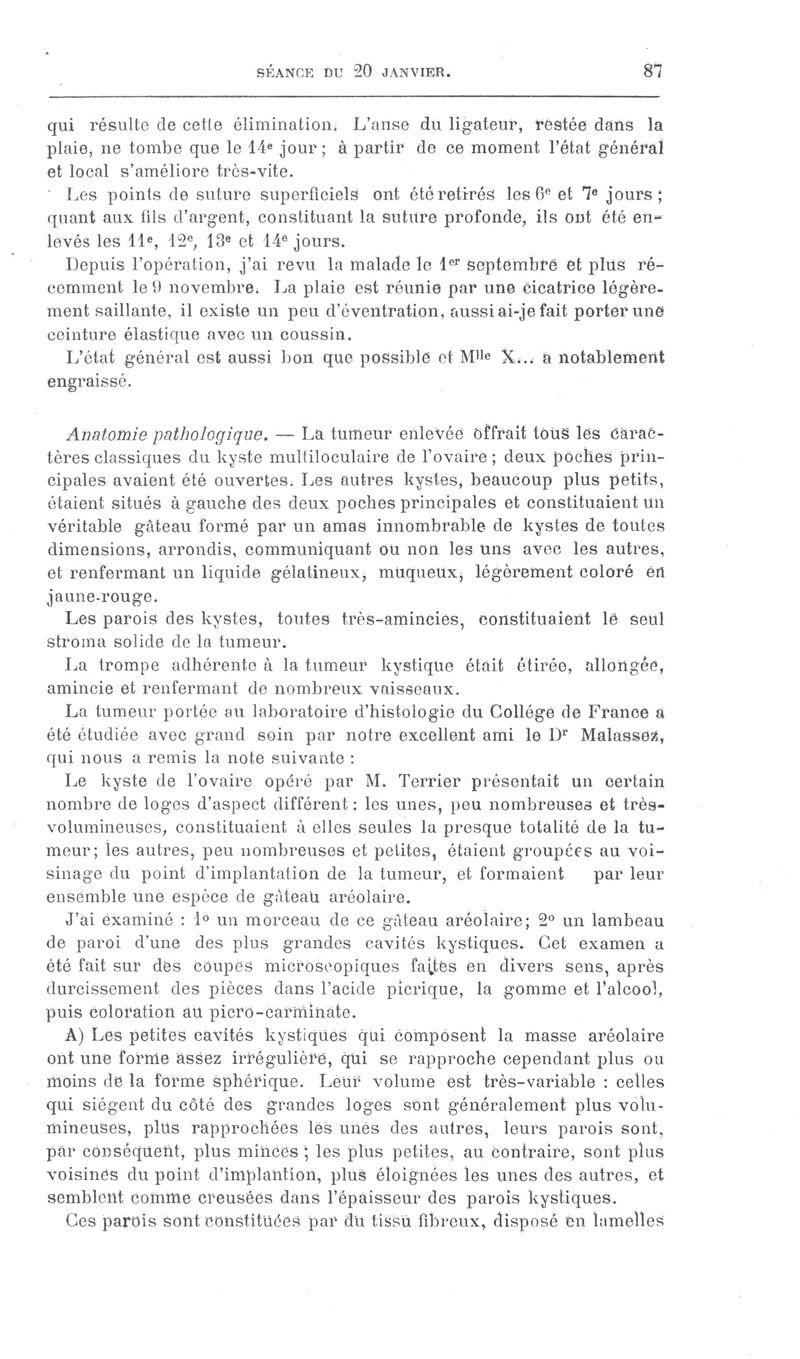 SÉANCE DU 20 JANVIER. 87

qui résulte de cette élimination. L'anse du ligateur, restée dans la plaie, ne tombe que le 14e jour ; à partir de ce moment l'état général et local s'améliore très-vite.

Les points de suture superficiels ont été retirés les 6e et 7e jours ; quant aux fils d'argent, constituant la suture profonde, ils ont été enlevés les 11e, 12e, 13e et 14e jours.

Depuis l'opération, j'ai revu la malade le 1er septembre et plus récemment le 9 novembre. La plaie est réunie par une cicatrice légèrement saillante, il existe un peu d'éventration, aussi ai-je fait porter une ceinture élastique avec un coussin.

L'état général est aussi bon que possible et Mlle X... a notablement engraissé.

Anatomie pathologique. — La tumeur enlevée offrait tous les caractères classiques du kyste multiloculaire de l'ovaire ; deux poches principales avaient été ouvertes. Les autres kystes, beaucoup plus petits, étaient situés à gauche des deux poches principales et constituaient un véritable gâteau formé par un amas innombrable de kystes de toutes dimensions, arrondis, communiquant ou non les uns avec les autres, et renfermant un liquide gélatineux, muqueux, légèrement coloré en jaune-rouge.

Les parois des kystes, toutes très-amincies, constituaient le seul stroma solide de la tumeur.

La trompe adhérente à la tumeur kystique était étirée, allongée, amincie et renfermant de nombreux vaisseaux.

La tumeur portée au laboratoire d'histologie du Collége de France a été étudiée avec grand soin par notre excellent ami le Dr Malassez, qui nous a remis la note suivante :

Le kyste de l'ovaire opéré par M. Terrier présentait un certain nombre de loges d'aspect différent : les unes, peu nombreuses et très-volumineuses, constituaient à elles seules la presque totalité de la tumeur ; les autres, peu nombreuses et petites, étaient groupées au voisinage du point d'implantation de la tumeur, et formaient par leur ensemble une espèce de gâteau aréolaire.

J'ai examiné : 1° un morceau de ce gâteau aréolaire ; 2° un lambeau de paroi d'une des plus grandes cavités kystiques. Cet examen a été fait sur des coupes microscopiques faites en divers sens, après durcissement des pièces dans l'acide picrique, la gomme et l'alcool, puis coloration au picro-carminate.

A) Les petites cavités kystiques qui composent la masse aréolaire ont une forme assez irrégulière, qui se rapproche cependant plus ou moins de la forme sphérique. Leur volume est très-variable : celles qui siégent du côté des grandes loges sont généralement plus volumineuses, plus rapprochées les unes des autres, leurs parois sont, par conséquent, plus minces ; les plus petites, au contraire, sont plus voisines du point d'implantion, plus éloignées les unes des autres, et semblent comme creusées dans l'épaisseur des parois kystiques.

Ces parois sont constituées par du tissu fibreux, disposé en lamelles